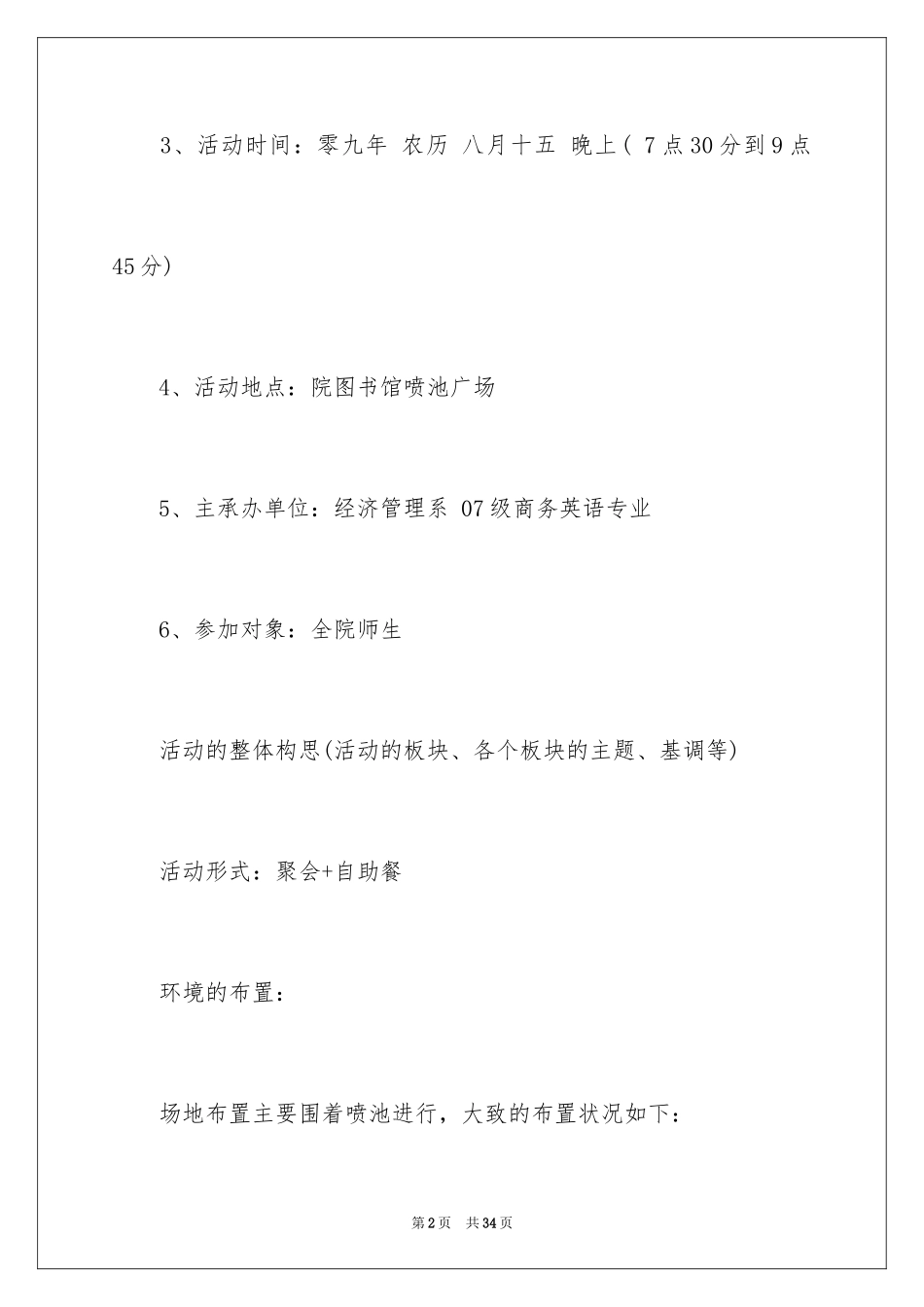 3、活动时间：零九年 农历 八月十五 晚上（ 7点30分到9点45分）

4、活动地点：院图书馆喷池广场

5、主承办单位：经济管理系 07级商务英语专业

6、参加对象：全院师生

活动的整体构思(活动的板块、各个板块的主题、基调等)

活动形式：聚会+自助餐

环境的布置：

场地布置主要围着喷池进行，大致的布置状况如下：

第2页 共34页